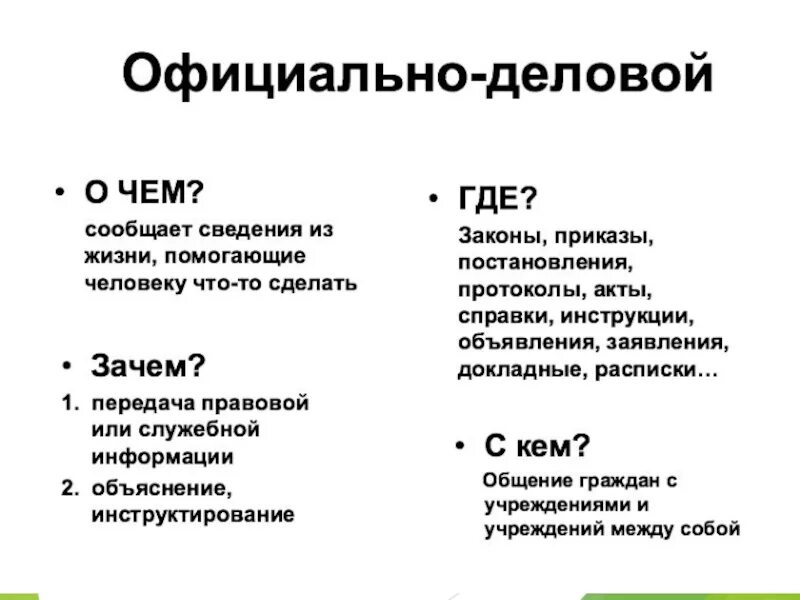 Официально-деловой

• О ЧЕМ?

сообщает сведения из жизни, помогающие человеку что-то сделать

• Зачем?

1. передача правовой или служебной информации
2. объяснение, инструктирование

• ГДЕ?

Законы, приказы, постановления, протоколы, акты, справки, инструкции, объявления, заявления, докладные, расписки…

• С кем?

Общение граждан с учреждениями и учреждений между собой